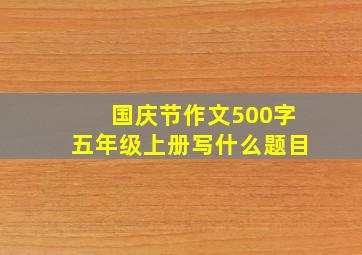 国庆节作文500字
五年级上册写什么题目